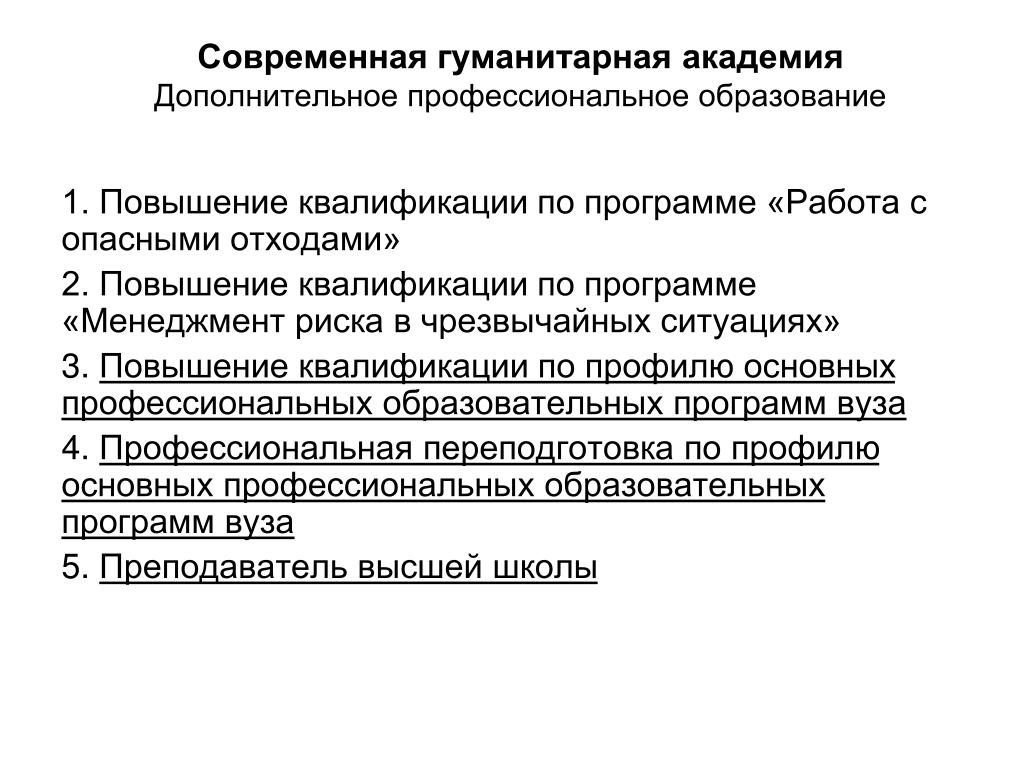 Современная гуманитарная академия
Дополнительное профессиональное образование

1. Повышение квалификации по программе «Работа с опасными отходами»

2. Повышение квалификации по программе «Менеджмент риска в чрезвычайных ситуациях»

3. Повышение квалификации по профилю основных профессиональных образовательных программ вуза

4. Профессиональная переподготовка по профилю основных профессиональных образовательных программ вуза

5. Преподаватель высшей школы